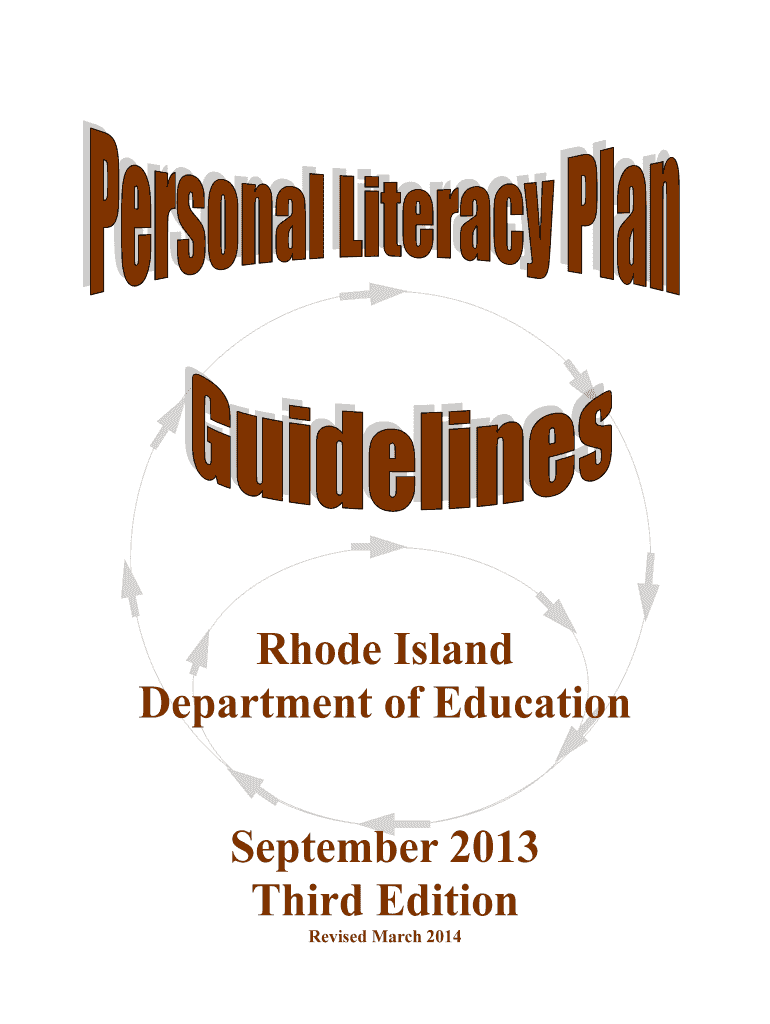 Personal Literacy Plan

Guidelines

Rhode Island
Department of Education

September 2013
Third Edition
Revised March 2014